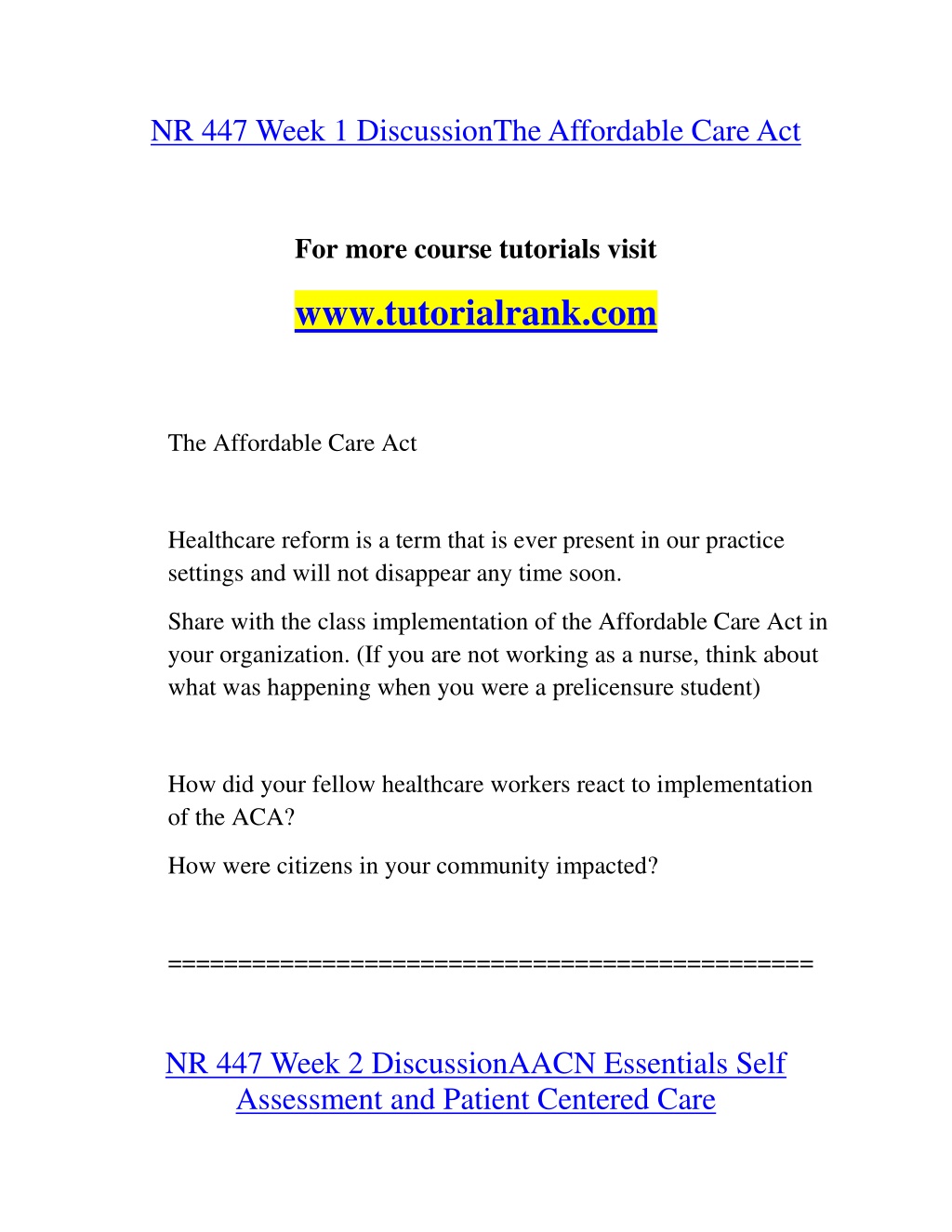 NR 447 Week 1 DiscussionThe Affordable Care Act

For more course tutorials visit

www.tutorialrank.com

The Affordable Care Act

Healthcare reform is a term that is ever present in our practice settings and will not disappear any time soon.

Share with the class implementation of the Affordable Care Act in your organization. (If you are not working as a nurse, think about what was happening when you were a prelicensure student)

How did your fellow healthcare workers react to implementation of the ACA?

How were citizens in your community impacted?

==============================================

NR 447 Week 2 DiscussionAACN Essentials Self Assessment and Patient Centered Care